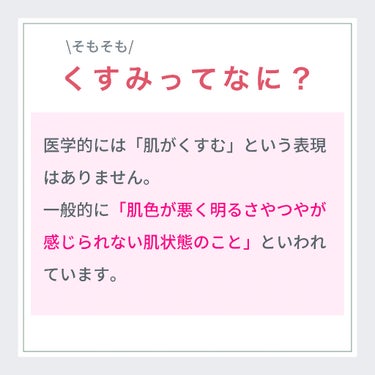 \そもそも/
くすみってなに？

医学的には「肌がくすむ」という表現はありません。
一般的に「肌色が悪く明るさやつやが感じられない肌状態のこと」といわれています。